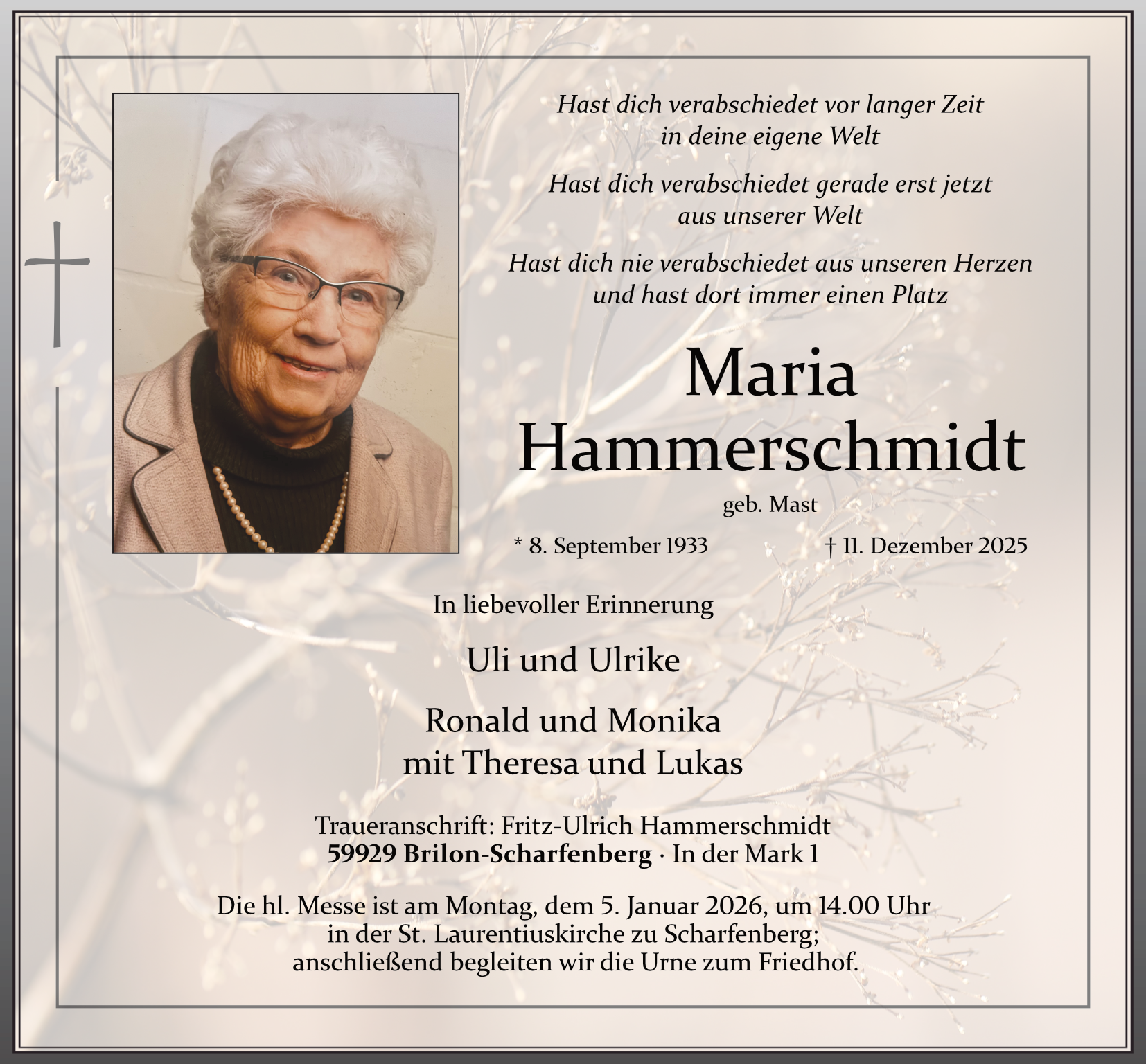 Hast dich verabschiedet vor langer Zeit
in deine eigene Welt

Hast dich verabschiedet gerade erst jetzt
aus unserer Welt

Hast dich nie verabschiedet aus unseren Herzen
und hast dort immer einen Platz

Maria
Hammerschmidt

geb. Mast

* 8. September 1933 † 11. Dezember 2025

In liebevoller Erinnerung

Uli und Ulrike

Ronald und Monika
mit Theresa und Lukas

Traueranschrift: Fritz-Ulrich Hammerschmidt
59929 Brilon-Scharfenberg · In der Mark 1

Die hl. Messe ist am Montag, dem 5. Januar 2026, um 14.00 Uhr
in der St. Laurentiuskirche zu Scharfenberg;
anschließend begleiten wir die Urne zum Friedhof.